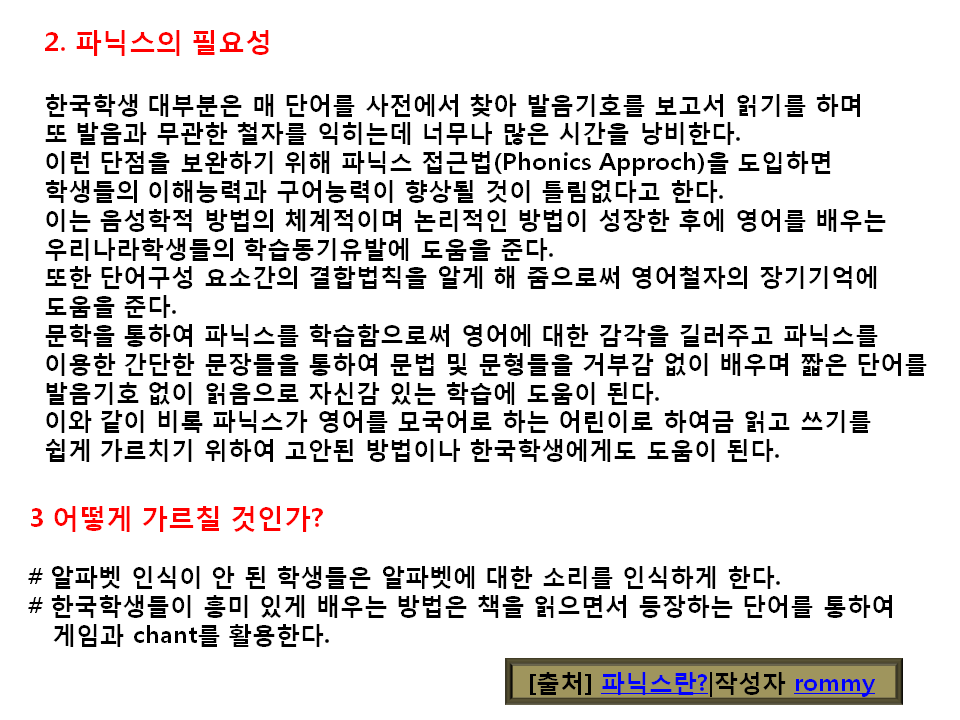 2. 파닉스의 필요성

한국학생 대부분은 매 단어를 사전에서 찾아 발음기호를 보고서 읽기를 하며 또 발음과 무관한 철자를 익히는데 너무나 많은 시간을 낭비한다. 이런 단점을 보완하기 위해 파닉스 접근법(Phonics Approch)을 도입하면 학생들의 이해능력과 구어능력이 향상될 것이 틀림없다고 한다. 이는 음성학적 방법의 체계적이며 논리적인 방법이 성장한 후에 영어를 배우는 우리나라학생들의 학습동기유발에 도움을 준다. 또한 단어구성 요소간의 결합법칙을 알게 해 줌으로써 영어철자의 장기기억에 도움을 준다. 문학을 통하여 파닉스를 학습함으로써 영어에 대한 감각을 길러주고 파닉스를 이용한 간단한 문장들을 통하여 문법 및 문형들을 거부감 없이 배우며 짧은 단어를 발음기호 없이 읽음으로 자신감 있는 학습에 도움이 된다. 이와 같이 비록 파닉스가 영어를 모국어로 하는 어린이로 하여금 읽고 쓰기를 쉽게 가르치기 위하여 고안된 방법이나 한국학생에게도 도움이 된다.

3 어떻게 가르칠 것인가?

# 알파벳 인식이 안 된 학생들은 알파벳에 대한 소리를 인식하게 한다.
# 한국학생들이 흥미 있게 배우는 방법은 책을 읽으면서 등장하는 단어를 통하여 게임과 chant를 활용한다.

[출처] 파닉스란?|작성자 rommy